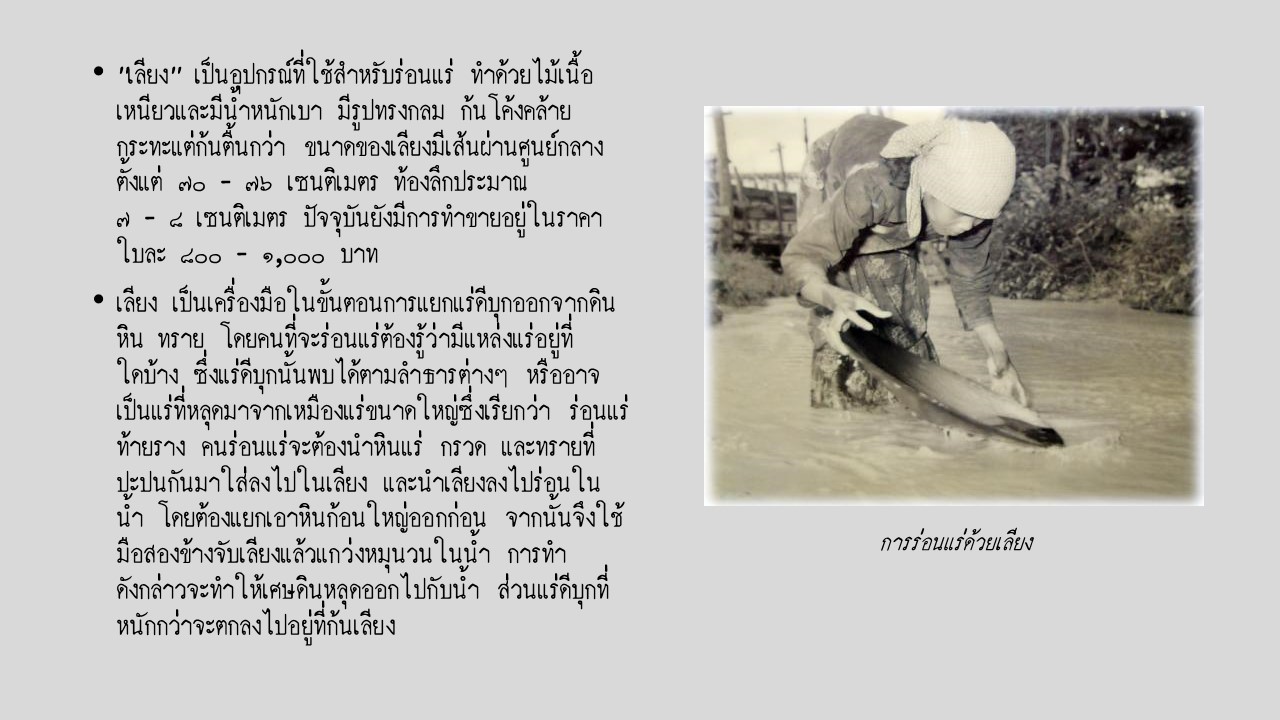 • "เลียง" เป็นอุปกรณ์ที่ใช้สำหรับร่อนแร่ ทำด้วยไม้เนื้อเหนียวและมีน้ำหนักเบา มีรูปทรงกลม ก้นโค้งคล้ายกระทะแต่ก้นตื้นกว่า ขนาดของเลียงมีเส้นผ่านศูนย์กลางตั้งแต่ ๗๐ - ๗๖ เซนติเมตร ท้องลึกประมาณ ๗ - ๘ เซนติเมตร ปัจจุบันยังมีการทำขายอยู่ในราคาใบละ ๘๐๐ - ๑,๐๐๐ บาท

• เลียง เป็นเครื่องมือในขั้นตอนการแยกแร่ดีบุกออกจากดิน หิน ทราย โดยคนที่จะร่อนแร่ต้องรู้ว่ามีแหล่งแร่อยู่ที่ใดบ้าง ซึ่งแร่ดีบุกนั้นพบได้ตามลำธารต่างๆ หรืออาจเป็นแร่ที่หลุดมาจากเหมืองแร่ขนาดใหญ่ซึ่งเรียกว่า ร่อนแร่ท้ายราง คนร่อนแร่จะต้องนำหินแร่ กรวด และทรายที่ปะปนกันมาใส่ลงไปในเลียง และนำเลียงลงไปร่อนในน้ำ โดยต้องแยกเอาหินก้อนใหญ่ออกก่อน จากนั้นจึงใช้มือสองข้างจับเลียงแล้วแกว่งหมุนวนในน้ำ การทำดังกล่าวจะทำให้เศษดินหลุดออกไปกับน้ำ ส่วนแร่ดีบุกที่หนักกว่าจะตกลงไปอยู่ที่ก้นเลียง

การร่อนแร่ด้วยเลียง